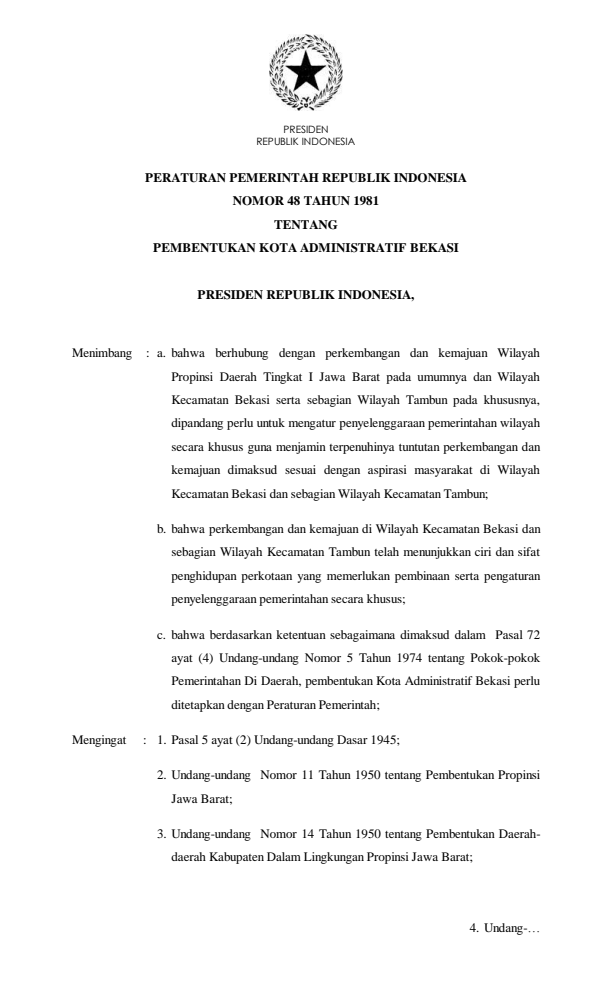 PRESIDEN
REPUBLIK INDONESIA

PERATURAN PEMERINTAH REPUBLIK INDONESIA
NOMOR 48 TAHUN 1981
TENTANG
PEMBENTUKAN KOTA ADMINISTRATIF BEKASI

PRESIDEN REPUBLIK INDONESIA,

Menimbang : a. bahwa berhubung dengan perkembangan dan kemajuan Wilayah Propinsi Daerah Tingkat I Jawa Barat pada umumnya dan Wilayah Kecamatan Bekasi serta sebagian Wilayah Tambun pada khususnya, dipandang perlu untuk mengatur penyelenggaraan pemerintahan wilayah secara khusus guna menjamin terpenuhinya tuntutan perkembangan dan kemajuan dimaksud sesuai dengan aspirasi masyarakat di Wilayah Kecamatan Bekasi dan sebagian Wilayah Kecamatan Tambun;

b. bahwa perkembangan dan kemajuan di Wilayah Kecamatan Bekasi dan sebagian Wilayah Kecamatan Tambun telah menunjukkan ciri dan sifat penghidupan perkotaan yang memerlukan pembinaan serta pengaturan penyelenggaraan pemerintahan secara khusus;

c. bahwa berdasarkan ketentuan sebagaimana dimaksud dalam Pasal 72 ayat (4) Undang-undang Nomor 5 Tahun 1974 tentang Pokok-pokok Pemerintahan Di Daerah, pembentukan Kota Administratif Bekasi perlu ditetapkan dengan Peraturan Pemerintah;

Mengingat : 1. Pasal 5 ayat (2) Undang-undang Dasar 1945;

2. Undang-undang Nomor 11 Tahun 1950 tentang Pembentukan Propinsi Jawa Barat;

3. Undang-undang Nomor 14 Tahun 1950 tentang Pembentukan Daerah-daerah Kabupaten Dalam Lingkungan Propinsi Jawa Barat;

4. Undang-…